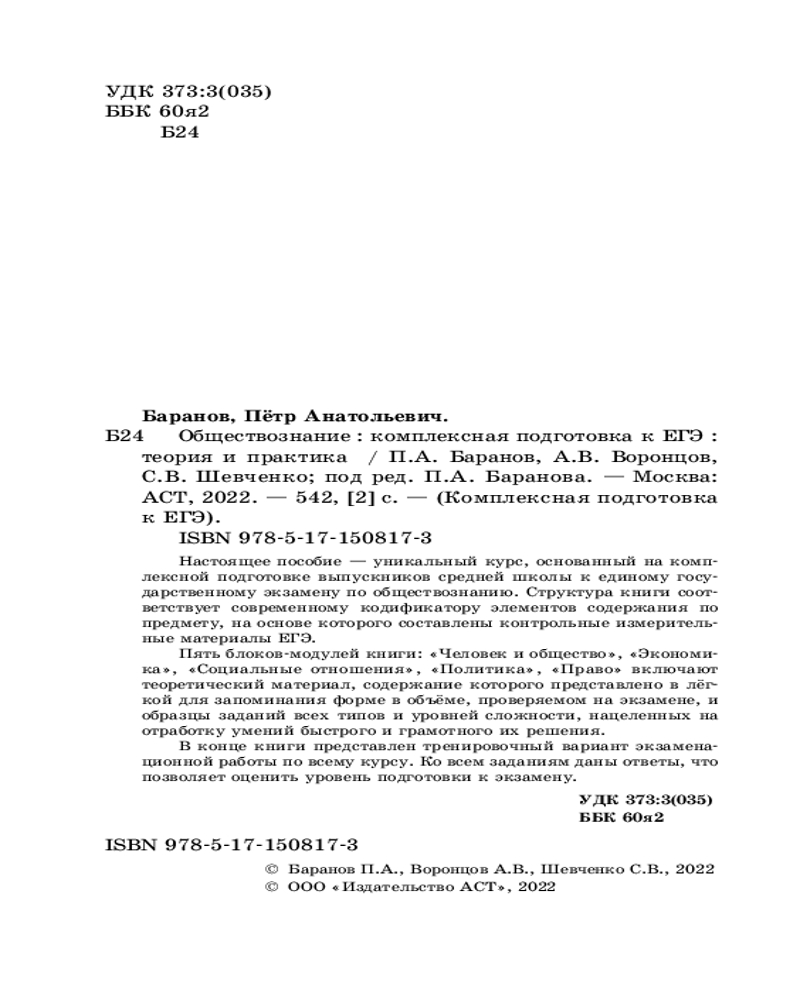 УДК 373:3(035)
ББК 60я2
Б24

Баранов, Пётр Анатольевич.
Б24 Обществознание : комплексная подготовка к ЕГЭ : теория и практика / П.А. Баранов, А.В. Воронцов, С.В. Шевченко; под ред. П.А. Баранова. — Москва: АСТ, 2022. — 542, [2] с. — (Комплексная подготовка к ЕГЭ).
ISBN 978-5-17-150817-3

Настоящее пособие — уникальный курс, основанный на комплексной подготовке выпускников средней школы к единому государственному экзамену по обществознанию. Структура книги соответствует современному кодификатору элементов содержания по предмету, на основе которого составлены контрольные измерительные материалы ЕГЭ.

Пять блоков-модулей книги: «Человек и общество», «Экономика», «Социальные отношения», «Политика», «Право» включают теоретический материал, содержание которого представлено в лёгкой для запоминания форме в объёме, проверяемом на экзамене, и образцы заданий всех типов и уровней сложности, нацеленных на отработку умений быстрого и грамотного их решения.

В конце книги представлен тренировочный вариант экзаменационной работы по всему курсу. Ко всем заданиям даны ответы, что позволяет оценить уровень подготовки к экзамену.

УДК 373:3(035)
ББК 60я2

ISBN 978-5-17-150817-3

© Баранов П.А., Воронцов А.В., Шевченко С.В., 2022
© ООО «Издательство АСТ», 2022